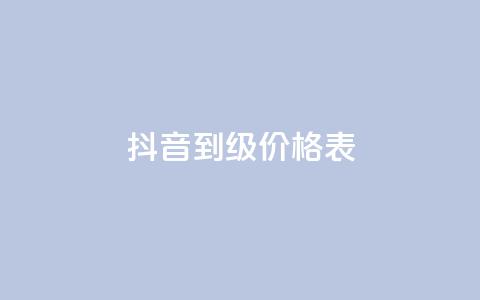 抖音到级价格表